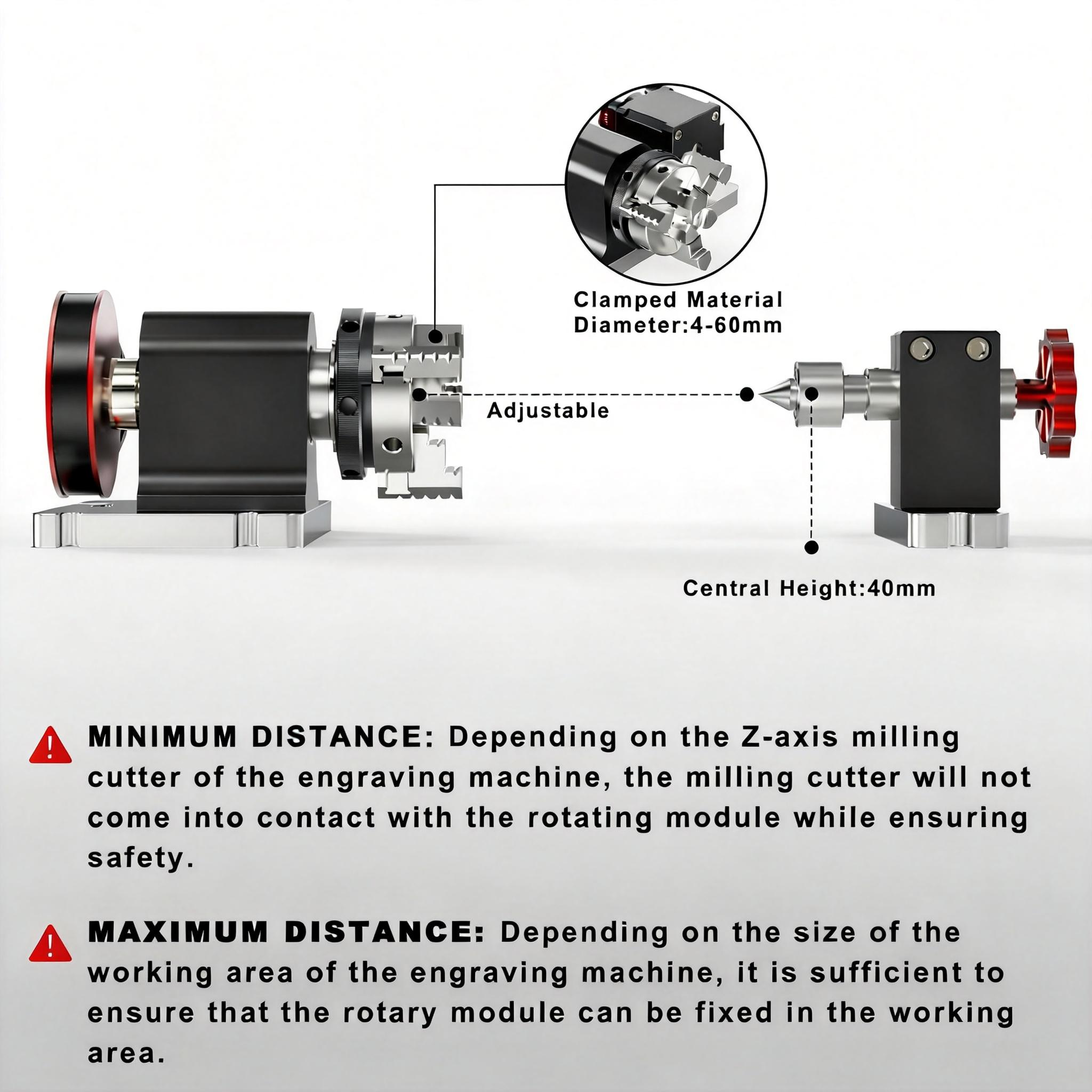 Clamped Material
Diameter:4-60mm

Adjustable

Central Height:40mm

MINIMUM DISTANCE: Depending on the Z-axis milling cutter of the engraving machine, the milling cutter will not come into contact with the rotating module while ensuring safety.

MAXIMUM DISTANCE: Depending on the size of the working area of the engraving machine, it is sufficient to ensure that the rotary module can be fixed in the working area.